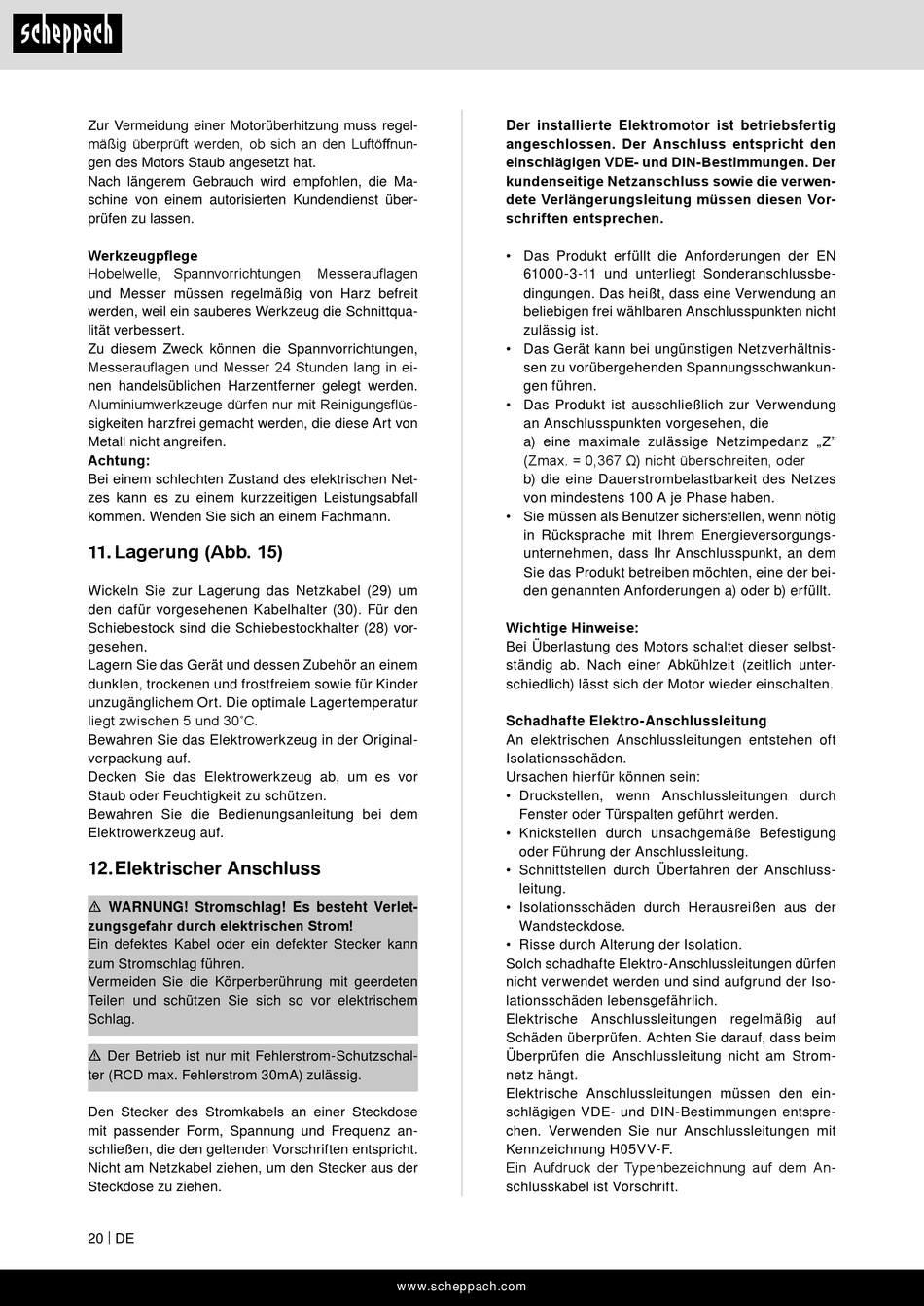 scheppach

Zur Vermeidung einer Motorüberhitzung muss regelmäßig überprüft werden, ob sich an den Luftöffnungen des Motors Staub angesetzt hat.
Nach längerem Gebrauch wird empfohlen, die Maschine von einem autorisierten Kundendienst überprüfen zu lassen.

Werkzeugpflege
Hobelwelle, Spannvorrichtungen, Messerauflagen und Messer müssen regelmäßig von Harz befreit werden, weil ein sauberes Werkzeug die Schnittqualität verbessert.
Zu diesem Zweck können die Spannvorrichtungen, Messerauflagen und Messer 24 Stunden lang in einen handelsüblichen Harzentferner gelegt werden.
Aluminiumwerkzeuge dürfen nur mit Reinigungsflüssigkeiten harzfrei gemacht werden, die diese Art von Metall nicht angreifen.
Achtung:
Bei einem schlechten Zustand des elektrischen Netzes kann es zu einem kurzzeitigen Leistungsabfall kommen. Wenden Sie sich an einem Fachmann.

11. Lagerung (Abb. 15)

Wickeln Sie zur Lagerung das Netzkabel (29) um den dafür vorgesehenen Kabelhalter (30). Für den Schiebestock sind die Schiebestockhalter (28) vorgesehen.
Lagern Sie das Gerät und dessen Zubehör an einem dunklen, trockenen und frostfreiem sowie für Kinder unzugänglichem Ort. Die optimale Lagertemperatur liegt zwischen 5 und 30˚C.
Bewahren Sie das Elektrowerkzeug in der Originalverpackung auf.
Decken Sie das Elektrowerkzeug ab, um es vor Staub oder Feuchtigkeit zu schützen.
Bewahren Sie die Bedienungsanleitung bei dem Elektrowerkzeug auf.

12. Elektrischer Anschluss

⚠ WARNUNG! Stromschlag! Es besteht Verletzungsgefahr durch elektrischen Strom!
Ein defektes Kabel oder ein defekter Stecker kann zum Stromschlag führen.
Vermeiden Sie die Körperberührung mit geerdeten Teilen und schützen Sie sich so vor elektrischem Schlag.

⚠ Der Betrieb ist nur mit Fehlerstrom-Schutzschalter (RCD max. Fehlerstrom 30mA) zulässig.

Den Stecker des Stromkabels an einer Steckdose mit passender Form, Spannung und Frequenz anschließen, die den geltenden Vorschriften entspricht.
Nicht am Netzkabel ziehen, um den Stecker aus der Steckdose zu ziehen.

Der installierte Elektromotor ist betriebsfertig angeschlossen. Der Anschluss entspricht den einschlägigen VDE- und DIN-Bestimmungen. Der kundenseitige Netzanschluss sowie die verwendete Verlängerungsleitung müssen diesen Vorschriften entsprechen.

• Das Produkt erfüllt die Anforderungen der EN 61000-3-11 und unterliegt Sonderanschlussbedingungen. Das heißt, dass eine Verwendung an beliebigen frei wählbaren Anschlusspunkten nicht zulässig ist.
• Das Gerät kann bei ungünstigen Netzverhältnissen zu vorübergehenden Spannungsschwankungen führen.
• Das Produkt ist ausschließlich zur Verwendung an Anschlusspunkten vorgesehen, die
a) eine maximale zulässige Netzimpedanz „Z" (Zmax. = 0,367 Ω) nicht überschreiten, oder
b) die eine Dauerstrombelastbarkeit des Netzes von mindestens 100 A je Phase haben.
• Sie müssen als Benutzer sicherstellen, wenn nötig in Rücksprache mit Ihrem Energieversorgungsunternehmen, dass Ihr Anschlusspunkt, an dem Sie das Produkt betreiben möchten, eine der beiden genannten Anforderungen a) oder b) erfüllt.

Wichtige Hinweise:
Bei Überlastung des Motors schaltet dieser selbstständig ab. Nach einer Abkühlzeit (zeitlich unterschiedlich) lässt sich der Motor wieder einschalten.

Schadhafte Elektro-Anschlussleitung
An elektrischen Anschlussleitungen entstehen oft Isolationsschäden.
Ursachen hierfür können sein:
• Druckstellen, wenn Anschlussleitungen durch Fenster oder Türspalten geführt werden.
• Knickstellen durch unsachgemäße Befestigung oder Führung der Anschlussleitung.
• Schnittstellen durch Überfahren der Anschlussleitung.
• Isolationsschäden durch Herausreißen aus der Wandsteckdose.
• Risse durch Alterung der Isolation.
Solch schadhafte Elektro-Anschlussleitungen dürfen nicht verwendet werden und sind aufgrund der Isolationsschäden lebensgefährlich.
Elektrische Anschlussleitungen regelmäßig auf Schäden überprüfen. Achten Sie darauf, dass beim Überprüfen die Anschlussleitung nicht am Stromnetz hängt.
Elektrische Anschlussleitungen müssen den einschlägigen VDE- und DIN-Bestimmungen entsprechen. Verwenden Sie nur Anschlussleitungen mit Kennzeichnung H05VV-F.
Ein Aufdruck der Typenbezeichnung auf dem Anschlusskabel ist Vorschrift.

20 | DE

www.scheppach.com